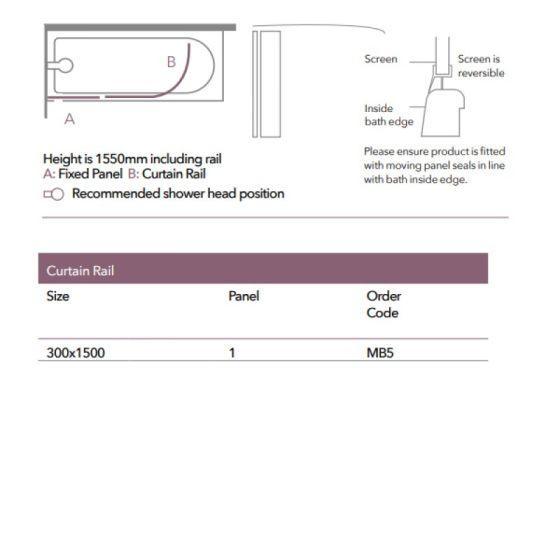 B

A

Screen

Screen is reversible

Inside bath edge

Height is 1550mm including rail
A: Fixed Panel B: Curtain Rail
Recommended shower head position

Please ensure product is fitted with moving panel seals in line with bath inside edge.

Curtain Rail

| Size | Panel | Order Code |
|---|---|---|
| 300x1500 | 1 | MB5 |